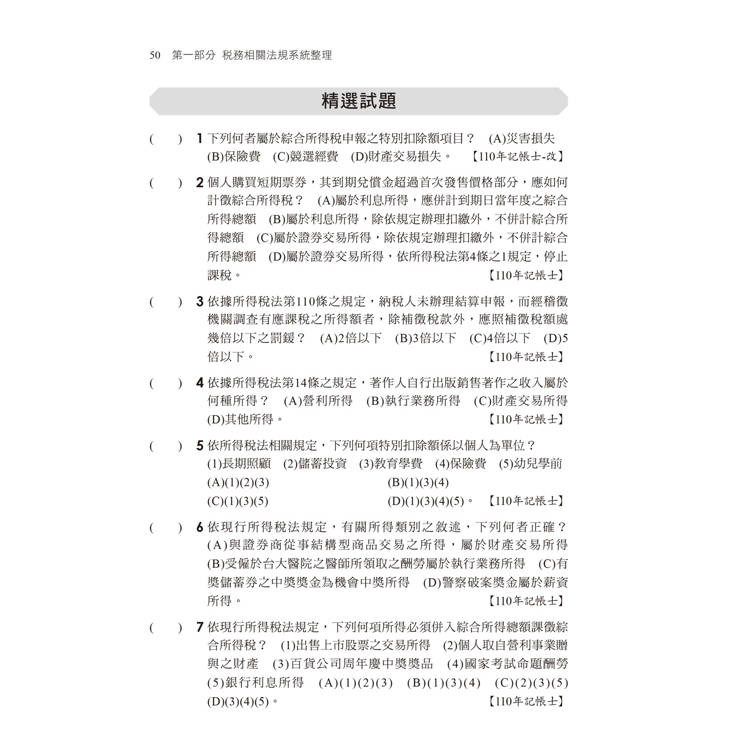 50　第一部分　稅務相關法規系統整理

精選試題

(　　) 1 下列何者屬於綜合所得稅申報之特別扣除額項目？ (A)災害損失 (B)保險費 (C)競選經費 (D)財產交易損失。 【110年記帳士-改】

(　　) 2 個人購買短期票券，其到期兌償金超過首次發售價格部分，應如何計徵綜合所得稅？ (A)屬於利息所得，應併計到期日當年度之綜合所得總額 (B)屬於利息所得，除依規定辦理扣繳外，不併計綜合所得總額 (C)屬於證券交易所得，除依規定辦理扣繳外，不併計綜合所得總額 (D)屬於證券交易所得，依所得稅法第4條之1規定，停止課稅。 【110年記帳士】

(　　) 3 依據所得稅法第110條之規定，納稅人未辦理結算申報，而經稽徵機關調查有應課稅之所得額者，除補徵稅款外，應照補徵稅額處幾倍以下之罰鍰？ (A)2倍以下 (B)3倍以下 (C)4倍以下 (D)5倍以下。 【110年記帳士】

(　　) 4 依據所得稅法第14條之規定，著作人自行出版銷售著作之收入屬於何種所得？ (A)營利所得 (B)執行業務所得 (C)財產交易所得 (D)其他所得。 【110年記帳士】

(　　) 5 依所得稅法相關規定，下列何項特別扣除額係以個人為單位？ (1)長期照顧 (2)儲蓄投資 (3)教育學費 (4)保險費 (5)幼兒學前
(A)(1)(2)(3)　(B)(1)(3)(4)
(C)(1)(3)(5)　(D)(1)(3)(4)(5)。 【110年記帳士】

(　　) 6 依現行所得稅法規定，有關所得類別之敘述，下列何者正確？ (A)與證券商從事結構型商品交易之所得，屬於財產交易所得 (B)受僱於台大醫院之醫師所領取之酬勞屬於執行業務所得 (C)有獎儲蓄券之中獎獎金為機會中獎所得 (D)警察破案獎金屬於薪資所得。 【110年記帳士】

(　　) 7 依現行所得稅法規定，下列何項所得必須併入綜合所得總額課徵綜合所得稅？ (1)出售上市股票之交易所得 (2)個人取自營利事業贈與之財產 (3)百貨公司周年慶中獎獎品 (4)國家考試命題酬勞 (5)銀行利息所得 (A)(1)(2)(3) (B)(1)(3)(4) (C)(2)(3)(5) (D)(3)(4)(5)。 【110年記帳士】